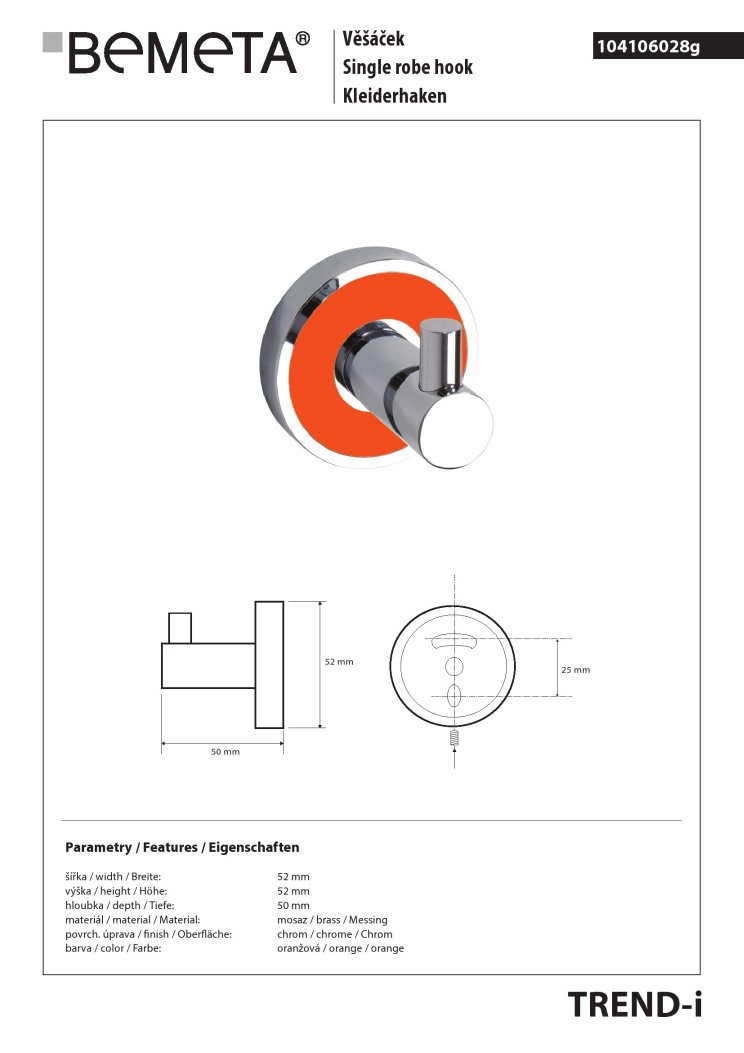 BEMETA®

Věšáček
Single robe hook
Kleiderhaken

104106028g

52 mm

50 mm

25 mm

Parametry / Features / Eigenschaften

| | |
|---|---|
| šířka / width / Breite: | 52 mm |
| výška / height / Höhe: | 52 mm |
| hloubka / depth / Tiefe: | 50 mm |
| materiál / material / Material: | mosaz / brass / Messing |
| povrch. úprava / finish / Oberfläche: | chrom / chrome / Chrom |
| barva / color / Farbe: | oranžová / orange / orange |

TREND-i